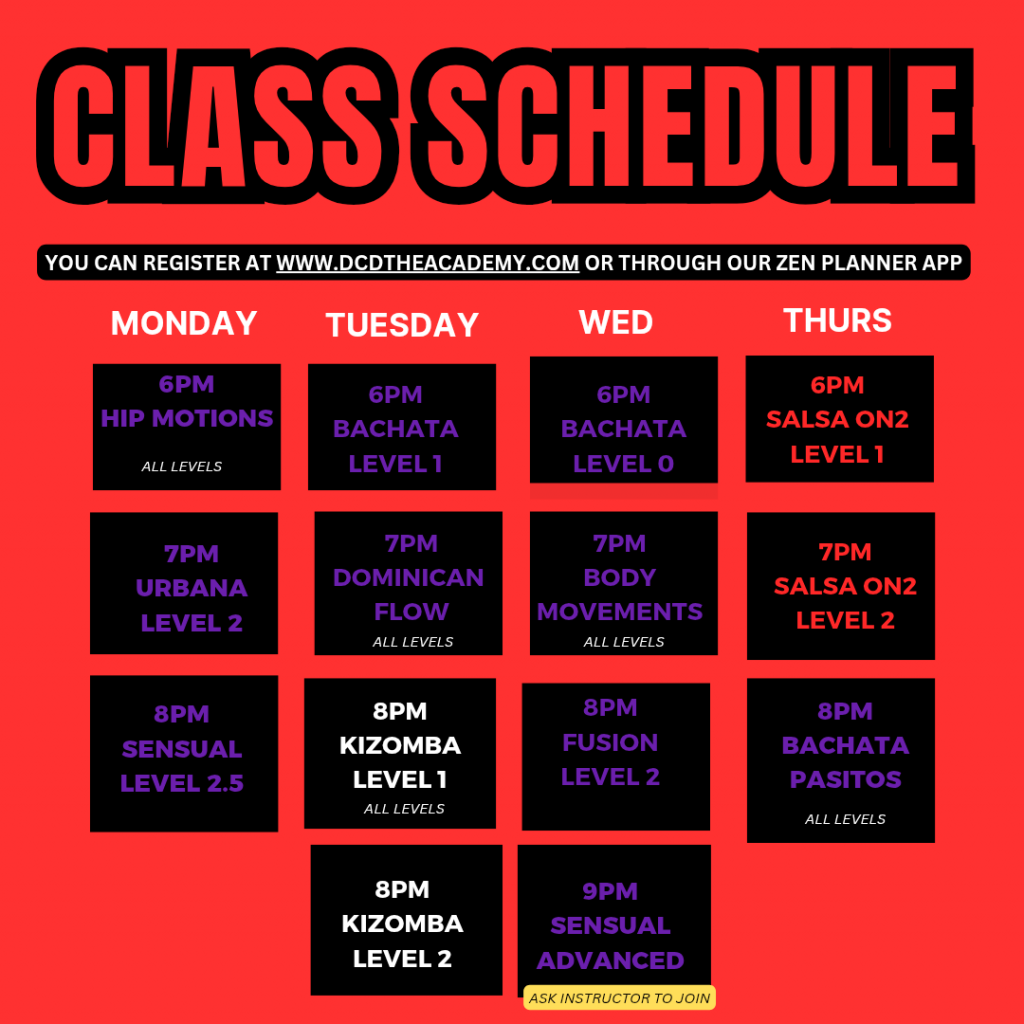 CLASS SCHEDULE

YOU CAN REGISTER AT WWW.DCDTHEACADEMY.COM OR THROUGH OUR ZEN PLANNER APP

MONDAY

6PM
HIP MOTIONS
ALL LEVELS

7PM
URBANA
LEVEL 2

8PM
SENSUAL
LEVEL 2.5

TUESDAY

6PM
BACHATA
LEVEL 1

7PM
DOMINICAN
FLOW
ALL LEVELS

8PM
KIZOMBA
LEVEL 1
ALL LEVELS

8PM
KIZOMBA
LEVEL 2

WED

6PM
BACHATA
LEVEL 0

7PM
BODY
MOVEMENTS
ALL LEVELS

8PM
FUSION
LEVEL 2

9PM
SENSUAL
ADVANCED
ASK INSTRUCTOR TO JOIN

THURS

6PM
SALSA ON2
LEVEL 1

7PM
SALSA ON2
LEVEL 2

8PM
BACHATA
PASITOS
ALL LEVELS